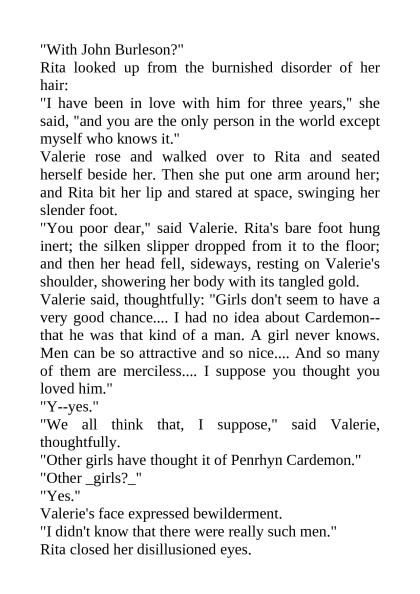 "With John Burleson?"
Rita looked up from the burnished disorder of her hair:
"I have been in love with him for three years," she said, "and you are the only person in the world except myself who knows it."
Valerie rose and walked over to Rita and seated herself beside her. Then she put one arm around her; and Rita bit her lip and stared at space, swinging her slender foot.
"You poor dear," said Valerie. Rita's bare foot hung inert; the silken slipper dropped from it to the floor; and then her head fell, sideways, resting on Valerie's shoulder, showering her body with its tangled gold.
Valerie said, thoughtfully: "Girls don't seem to have a very good chance.... I had no idea about Cardemon--that he was that kind of a man. A girl never knows. Men can be so attractive and so nice.... And so many of them are merciless.... I suppose you thought you loved him."
"Y--yes."
"We all think that, I suppose," said Valerie, thoughtfully.
"Other girls have thought it of Penrhyn Cardemon."
"Other _girls?_"
"Yes."
Valerie's face expressed bewilderment.
"I didn't know that there were really such men."
Rita closed her disillusioned eyes.